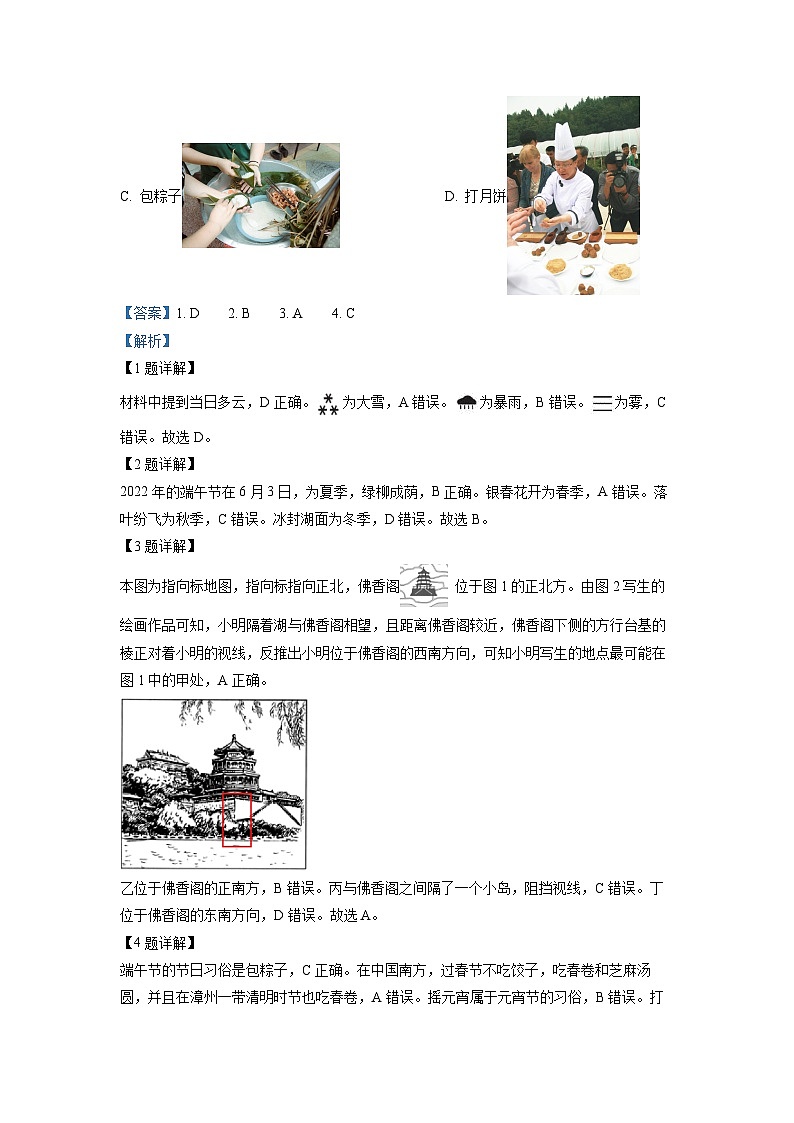 C. 包粽子

D. 打月饼

【答案】1. D　　2. B　　3. A　　4. C

【解析】

【1题详解】

材料中提到当日多云，D正确。为大雪，A错误。为暴雨，B错误。为雾，C错误。故选D。

【2题详解】

2022年的端午节在6月3日，为夏季，绿柳成荫，B正确。银春花开为春季，A错误。落叶纷飞为秋季，C错误。冰封湖面为冬季，D错误。故选B。

【3题详解】

本图为指向标地图，指向标指向正北，佛香阁位于图1的正北方。由图2写生的绘画作品可知，小明隔着湖与佛香阁相望，且距离佛香阁较近，佛香阁下侧的方行台基的棱正对着小明的视线，反推出小明位于佛香阁的西南方向，可知小明写生的地点最可能在图1中的甲处，A正确。

乙位于佛香阁的正南方，B错误。丙与佛香阁之间隔了一个小岛，阻挡视线，C错误。丁位于佛香阁的东南方向，D错误。故选A。

【4题详解】

端午节的节日习俗是包粽子，C正确。在中国南方，过春节不吃饺子，吃春卷和芝麻汤圆，并且在漳州一带清明时节也吃春卷，A错误。摇元宵属于元宵节的习俗，B错误。打